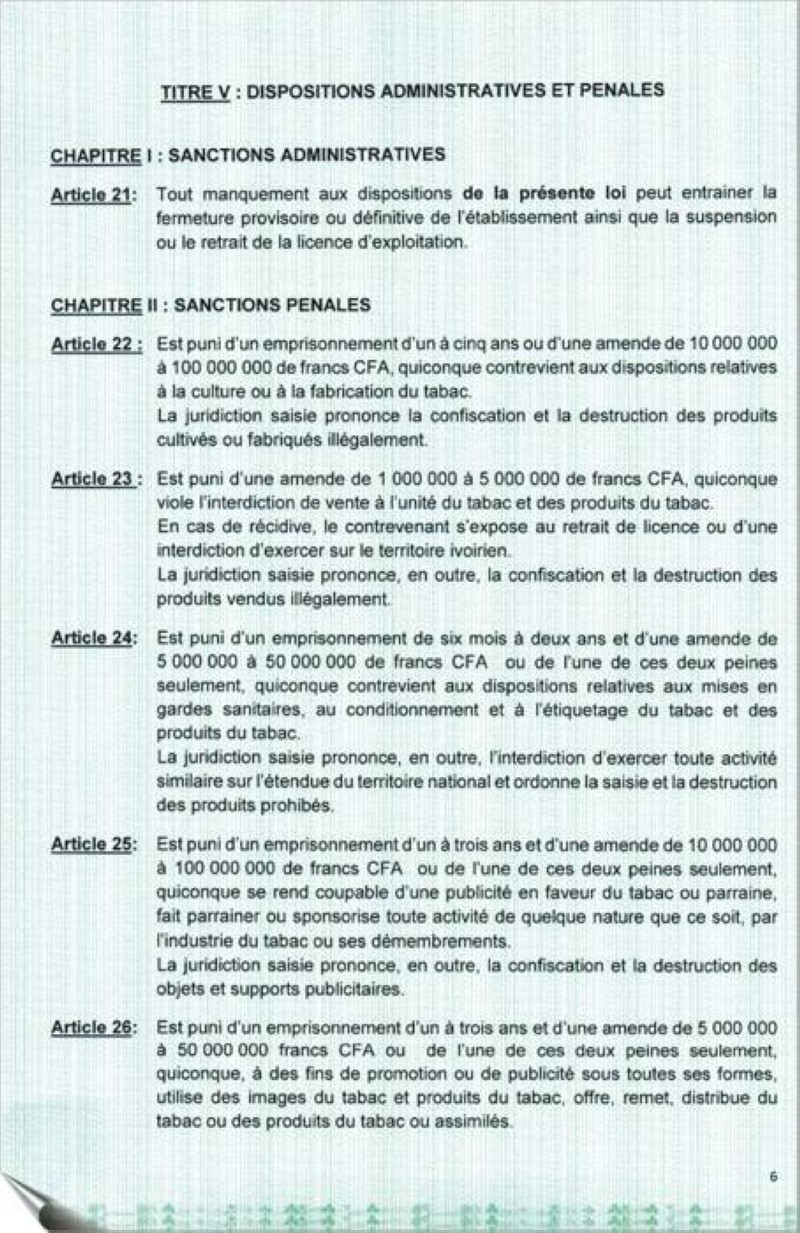 TITRE V : DISPOSITIONS ADMINISTRATIVES ET PENALES

CHAPITRE I : SANCTIONS ADMINISTRATIVES

Article 21: Tout manquement aux dispositions de la présente loi peut entrainer la fermeture provisoire ou définitive de l'établissement ainsi que la suspension ou le retrait de la licence d'exploitation.

CHAPITRE II : SANCTIONS PENALES

Article 22 : Est puni d'un emprisonnement d'un à cinq ans ou d'une amende de 10 000 000 à 100 000 000 de francs CFA, quiconque contrevient aux dispositions relatives à la culture ou à la fabrication du tabac.
La juridiction saisie prononce la confiscation et la destruction des produits cultivés ou fabriqués illégalement.

Article 23 : Est puni d'une amende de 1 000 000 à 5 000 000 de francs CFA, quiconque viole l'interdiction de vente à l'unité du tabac et des produits du tabac.
En cas de récidive, le contrevenant s'expose au retrait de licence ou d'une interdiction d'exercer sur le territoire ivoirien.
La juridiction saisie prononce, en outre, la confiscation et la destruction des produits vendus illégalement.

Article 24: Est puni d'un emprisonnement de six mois à deux ans et d'une amende de 5 000 000 à 50 000 000 de francs CFA ou de l'une de ces deux peines seulement, quiconque contrevient aux dispositions relatives aux mises en gardes sanitaires, au conditionnement et à l'étiquetage du tabac et des produits du tabac.
La juridiction saisie prononce, en outre, l'interdiction d'exercer toute activité similaire sur l'étendue du territoire national et ordonne la saisie et la destruction des produits prohibés.

Article 25: Est puni d'un emprisonnement d'un à trois ans et d'une amende de 10 000 000 à 100 000 000 de francs CFA ou de l'une de ces deux peines seulement, quiconque se rend coupable d'une publicité en faveur du tabac ou parraine, fait parrainer ou sponsorise toute activité de quelque nature que ce soit, par l'industrie du tabac ou ses démembrements.
La juridiction saisie prononce, en outre, la confiscation et la destruction des objets et supports publicitaires.

Article 26: Est puni d'un emprisonnement d'un à trois ans et d'une amende de 5 000 000 à 50 000 000 francs CFA ou de l'une de ces deux peines seulement, quiconque, à des fins de promotion ou de publicité sous toutes ses formes, utilise des images du tabac et produits du tabac, offre, remet, distribue du tabac ou des produits du tabac ou assimilés.

6